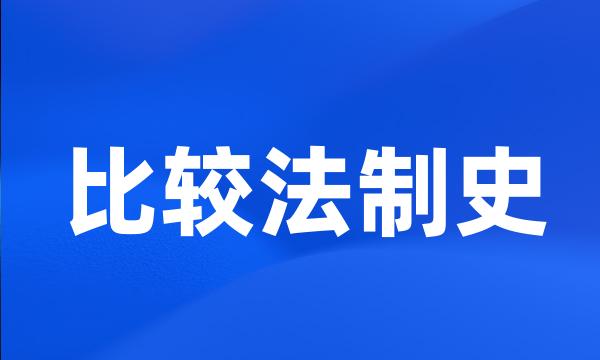 比较法制史